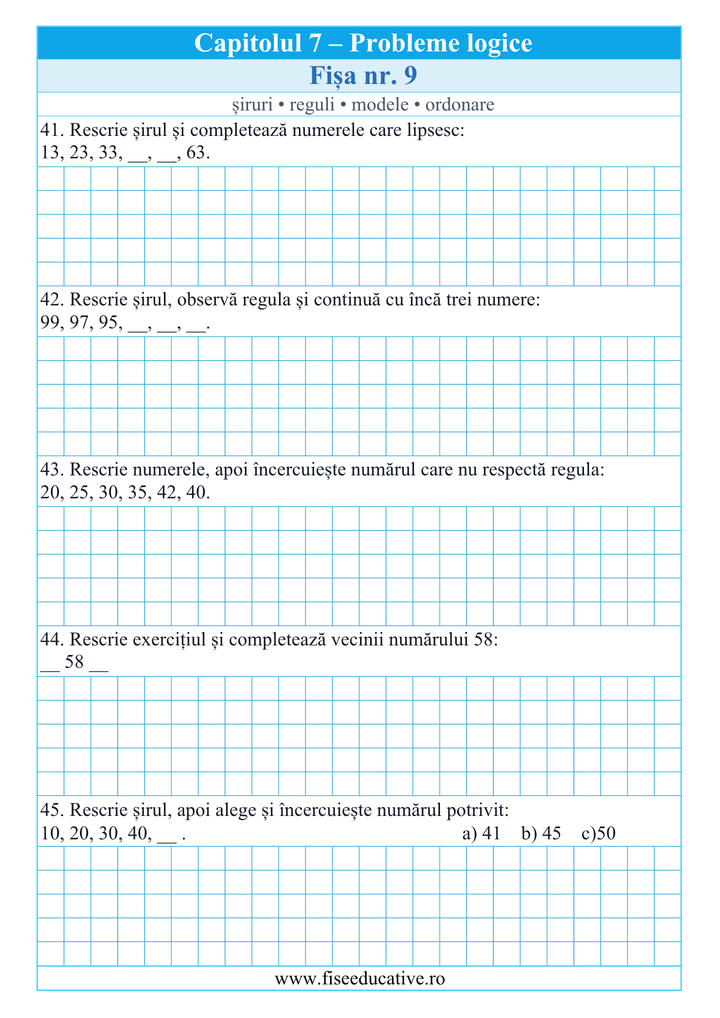 Capitolul 7 – Probleme logice

Fișa nr. 9

șiruri • reguli • modele • ordonare

41. Rescrie șirul și completează numerele care lipsesc:
13, 23, 33, ____, ____, 63.

42. Rescrie șirul, observă regula și continuă cu încă trei numere:
99, 97, 95, ____, ____, ____.

43. Rescrie numerele, apoi încercuiește numărul care nu respectă regula:
20, 25, 30, 35, 42, 40.

44. Rescrie exercițiul și completează vecinii numărului 58:
____ 58 ____

45. Rescrie șirul, apoi alege și încercuiește numărul potrivit:
10, 20, 30, 40, ____ .   a) 41   b) 45   c)50

www.fiseeducative.ro